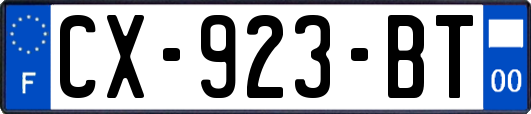 F
CX-923-BT
00